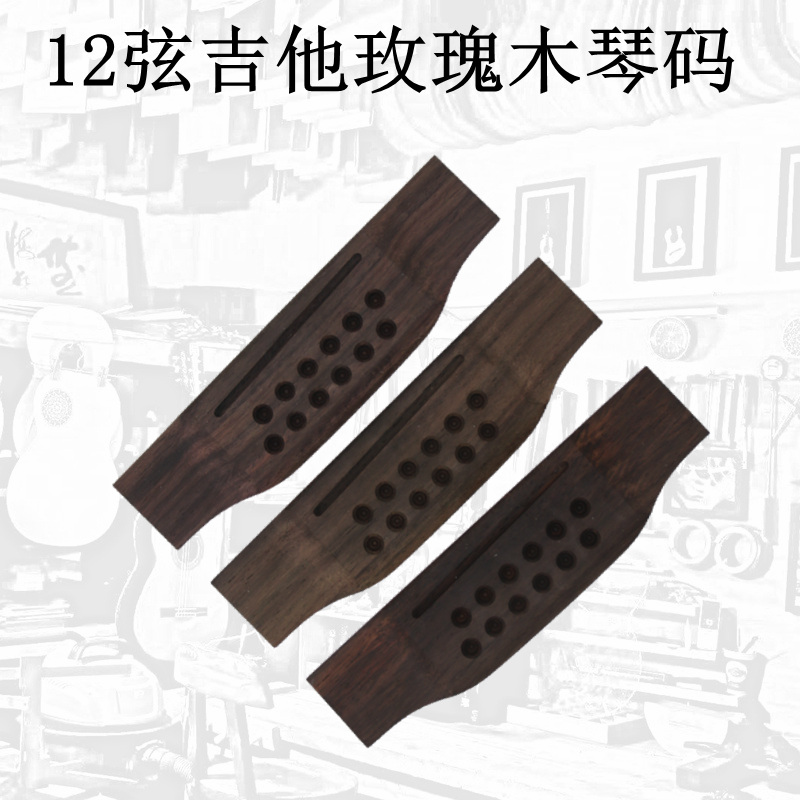 12弦吉他玫瑰木琴码